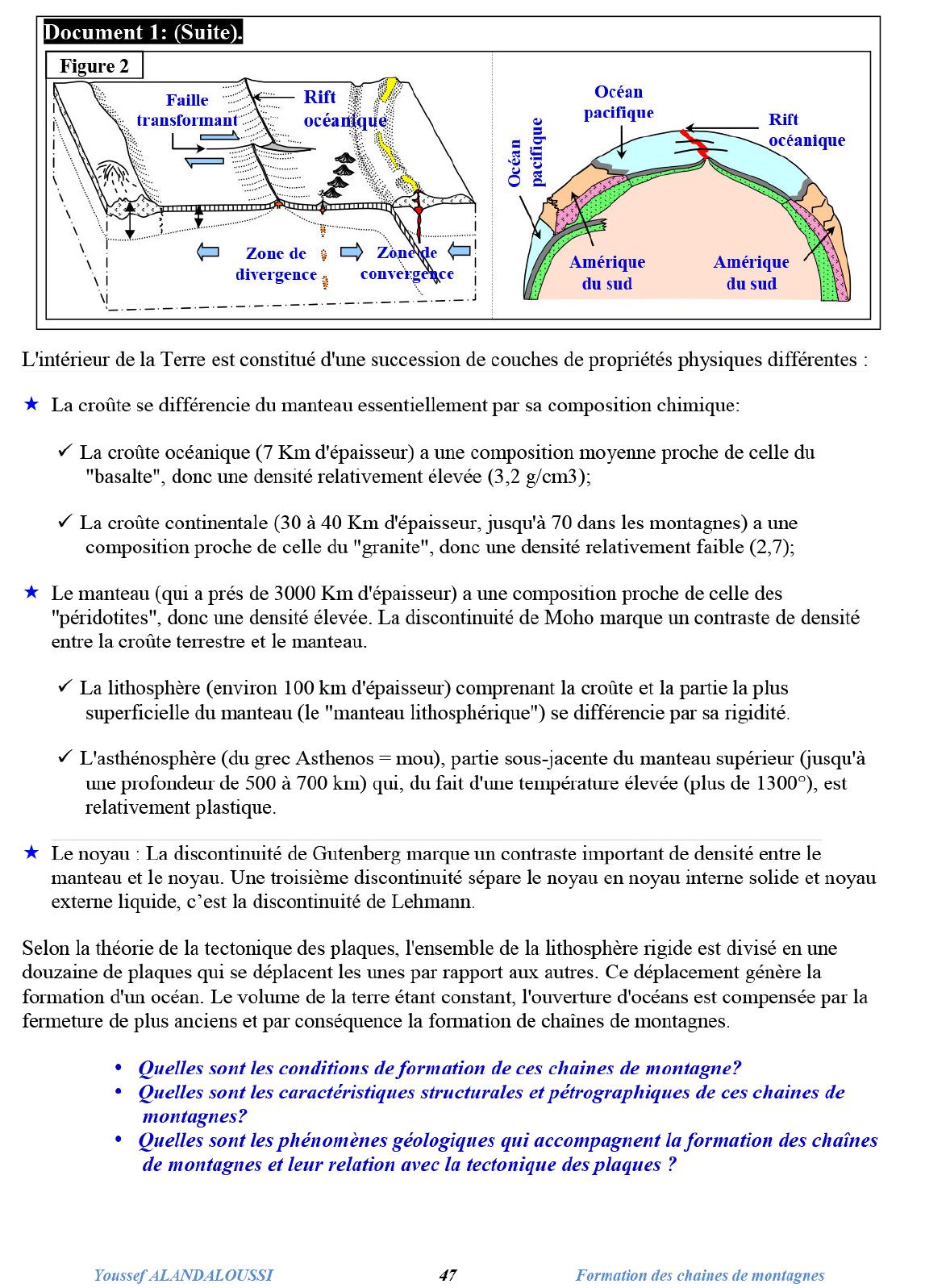 Document 1: (Suite).

Figure 2

Faille transformant

Rift océanique

Zone de divergence

Zone de convergence

Océan pacifique

Océan pacifique

Rift océanique

Amérique du sud

Amérique du sud

L'intérieur de la Terre est constitué d'une succession de couches de propriétés physiques différentes :

★ La croûte se différencie du manteau essentiellement par sa composition chimique:

✓ La croûte océanique (7 Km d'épaisseur) a une composition moyenne proche de celle du "basalte", donc une densité relativement élevée (3,2 g/cm3);

✓ La croûte continentale (30 à 40 Km d'épaisseur, jusqu'à 70 dans les montagnes) a une composition proche de celle du "granite", donc une densité relativement faible (2,7);

★ Le manteau (qui a prés de 3000 Km d'épaisseur) a une composition proche de celle des "péridotites", donc une densité élevée. La discontinuité de Moho marque un contraste de densité entre la croûte terrestre et le manteau.

✓ La lithosphère (environ 100 km d'épaisseur) comprenant la croûte et la partie la plus superficielle du manteau (le "manteau lithosphérique") se différencie par sa rigidité.

✓ L'asthénosphère (du grec Asthenos = mou), partie sous-jacente du manteau supérieur (jusqu'à une profondeur de 500 à 700 km) qui, du fait d'une température élevée (plus de 1300°), est relativement plastique.

★ Le noyau : La discontinuité de Gutenberg marque un contraste important de densité entre le manteau et le noyau. Une troisième discontinuité sépare le noyau en noyau interne solide et noyau externe liquide, c'est la discontinuité de Lehmann.

Selon la théorie de la tectonique des plaques, l'ensemble de la lithosphère rigide est divisé en une douzaine de plaques qui se déplacent les unes par rapport aux autres. Ce déplacement génère la formation d'un océan. Le volume de la terre étant constant, l'ouverture d'océans est compensée par la fermeture de plus anciens et par conséquence la formation de chaînes de montagnes.

• Quelles sont les conditions de formation de ces chaines de montagne?
• Quelles sont les caractéristiques structurales et pétrographiques de ces chaines de montagnes?
• Quelles sont les phénomènes géologiques qui accompagnent la formation des chaînes de montagnes et leur relation avec la tectonique des plaques ?

Youssef ALANDALOUSSI 47 Formation des chaines de montagnes